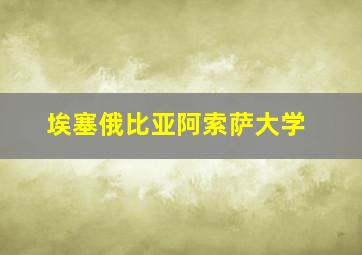 埃塞俄比亚阿索萨大学